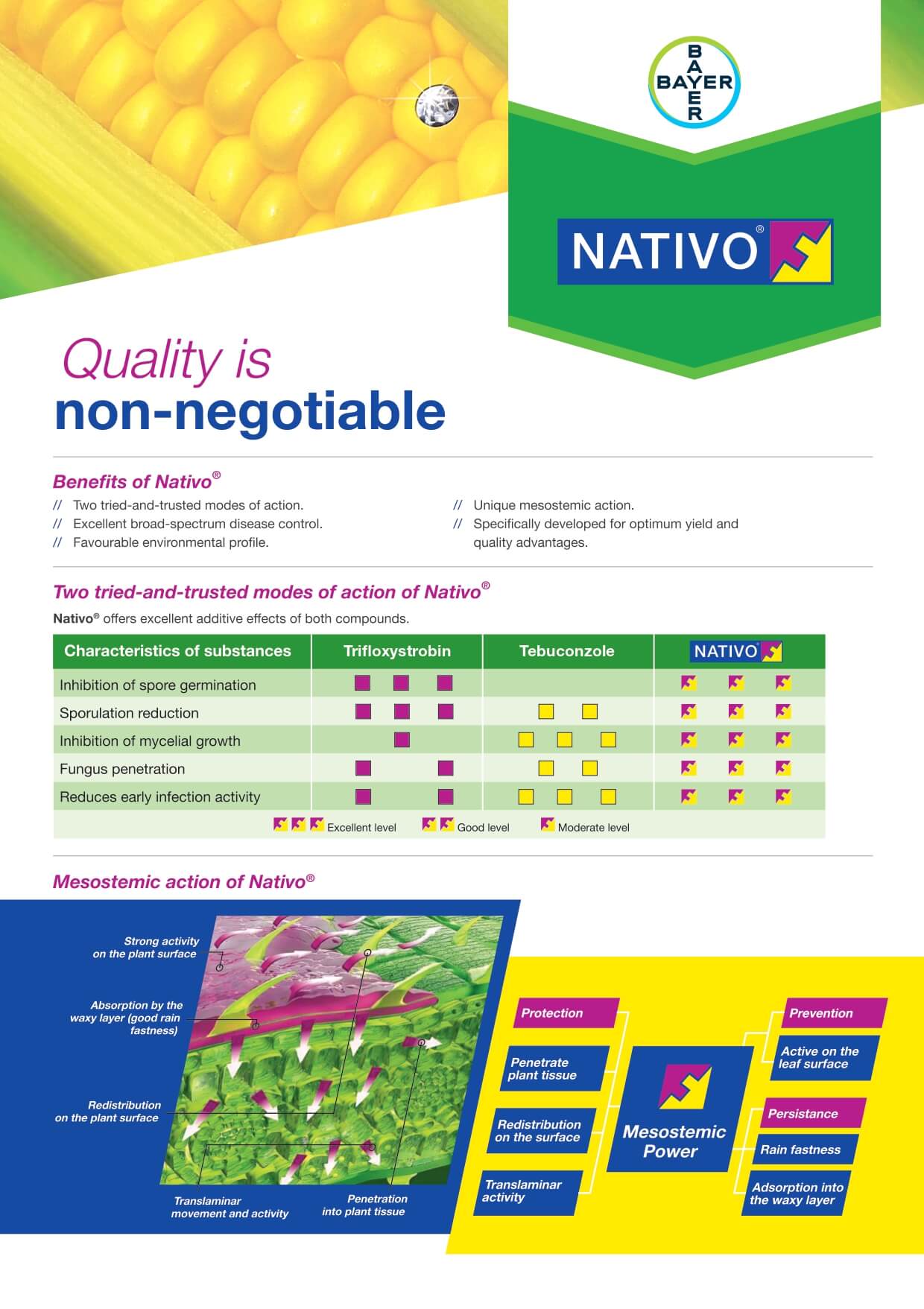 BAYER
BAYER

NATIVO®

Quality is
non-negotiable

Benefits of Nativo®

// Two tried-and-trusted modes of action.
// Excellent broad-spectrum disease control.
// Favourable environmental profile.

// Unique mesostemic action.
// Specifically developed for optimum yield and quality advantages.

Two tried-and-trusted modes of action of Nativo®

Nativo® offers excellent additive effects of both compounds.

| Characteristics of substances | Trifloxystrobin | Tebuconzole | NATIVO® |
|---|---|---|---|
| Inhibition of spore germination | | | |
| Sporulation reduction | | | |
| Inhibition of mycelial growth | | | |
| Fungus penetration | | | |
| Reduces early infection activity | | | |

Excellent level Good level Moderate level

Mesostemic action of Nativo®

Strong activity on the plant surface

Absorption by the waxy layer (good rain fastness)

Redistribution on the plant surface

Translaminar movement and activity

Penetration into plant tissue

Protection

Penetrate plant tissue

Redistribution on the surface

Translaminar activity

Mesostemic Power

Prevention

Active on the leaf surface

Persistance

Rain fastness

Adsorption into the waxy layer